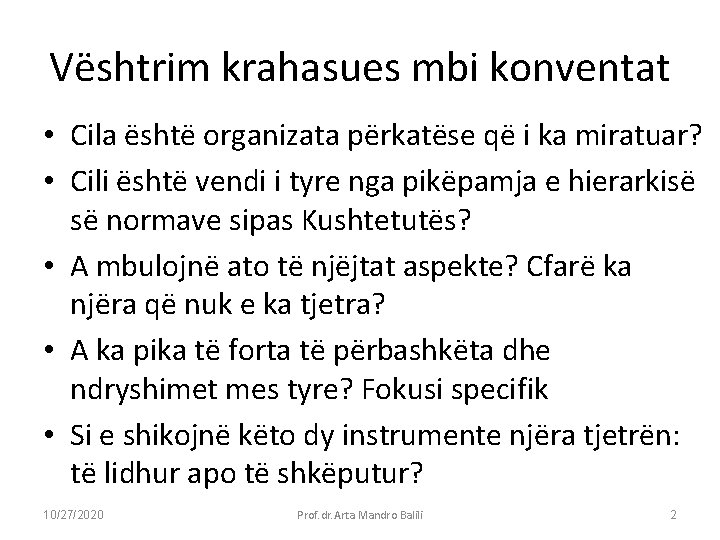 Vështrim krahasues mbi konventat

• Cila është organizata përkatëse që i ka miratuar?
• Cili është vendi i tyre nga pikëpamja e hierarkisë së normave sipas Kushtetutës?
• A mbulojnë ato të njëjtat aspekte? Cfarë ka njëra që nuk e ka tjetra?
• A ka pika të forta të përbashkëta dhe ndryshimet mes tyre? Fokusi specifik
• Si e shikojnë këto dy instrumente njëra tjetrën: të lidhur apo të shkëputur?

10/27/2020 Prof. dr. Arta Mandro Balili 2